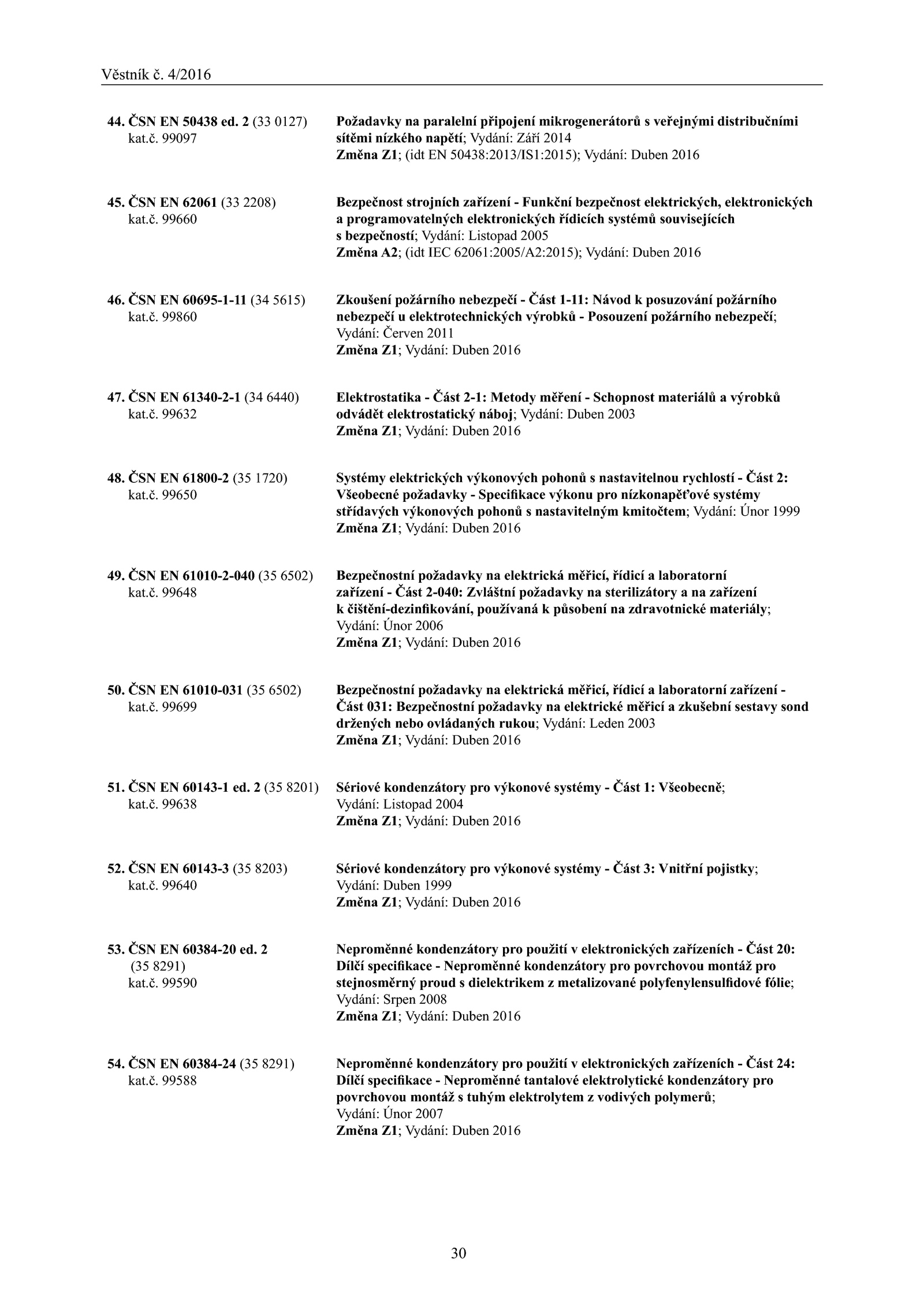 Věstník č. 4/2016

44. ČSN EN 50438 ed. 2 (33 0127) kat.č. 99097

Požadavky na paralelní připojení mikrogenerátorů s veřejnými distribučními sítěmi nízkého napětí; Vydání: Září 2014
Změna Z1; (idt EN 50438:2013/IS1:2015); Vydání: Duben 2016

45. ČSN EN 62061 (33 2208) kat.č. 99660

Bezpečnost strojních zařízení - Funkční bezpečnost elektrických, elektronických a programovatelných elektronických řídicích systémů souvisejících s bezpečností; Vydání: Listopad 2005
Změna A2; (idt IEC 62061:2005/A2:2015); Vydání: Duben 2016

46. ČSN EN 60695-1-11 (34 5615) kat.č. 99860

Zkoušení požárního nebezpečí - Část 1-11: Návod k posuzování požárního nebezpečí u elektrotechnických výrobků - Posouzení požárního nebezpečí; Vydání: Červen 2011
Změna Z1; Vydání: Duben 2016

47. ČSN EN 61340-2-1 (34 6440) kat.č. 99632

Elektrostatika - Část 2-1: Metody měření - Schopnost materiálů a výrobků odvádět elektrostatický náboj; Vydání: Duben 2003
Změna Z1; Vydání: Duben 2016

48. ČSN EN 61800-2 (35 1720) kat.č. 99650

Systémy elektrických výkonových pohonů s nastavitelnou rychlostí - Část 2: Všeobecné požadavky - Specifikace výkonu pro nízkonapěťové systémy střídavých výkonových pohonů s nastavitelným kmitočtem; Vydání: Únor 1999
Změna Z1; Vydání: Duben 2016

49. ČSN EN 61010-2-040 (35 6502) kat.č. 99648

Bezpečnostní požadavky na elektrická měřicí, řídicí a laboratorní zařízení - Část 2-040: Zvláštní požadavky na sterilizátory a na zařízení k čištění-dezinfikování, používaná k působení na zdravotnické materiály; Vydání: Únor 2006
Změna Z1; Vydání: Duben 2016

50. ČSN EN 61010-031 (35 6502) kat.č. 99699

Bezpečnostní požadavky na elektrická měřicí, řídicí a laboratorní zařízení - Část 031: Bezpečnostní požadavky na elektrické měřicí a zkušební sestavy sond držených nebo ovládaných rukou; Vydání: Leden 2003
Změna Z1; Vydání: Duben 2016

51. ČSN EN 60143-1 ed. 2 (35 8201) kat.č. 99638

Sériové kondenzátory pro výkonové systémy - Část 1: Všeobecně; Vydání: Listopad 2004
Změna Z1; Vydání: Duben 2016

52. ČSN EN 60143-3 (35 8203) kat.č. 99640

Sériové kondenzátory pro výkonové systémy - Část 3: Vnitřní pojistky; Vydání: Duben 1999
Změna Z1; Vydání: Duben 2016

53. ČSN EN 60384-20 ed. 2 (35 8291) kat.č. 99590

Neproměnné kondenzátory pro použití v elektronických zařízeních - Část 20: Dílčí specifikace - Neproměnné kondenzátory pro povrchovou montáž pro stejnosměrný proud s dielektrikem z metalizované polyfenylensulfidové fólie; Vydání: Srpen 2008
Změna Z1; Vydání: Duben 2016

54. ČSN EN 60384-24 (35 8291) kat.č. 99588

Neproměnné kondenzátory pro použití v elektronických zařízeních - Část 24: Dílčí specifikace - Neproměnné tantalové elektrolytické kondenzátory pro povrchovou montáž s tuhým elektrolytem z vodivých polymerů; Vydání: Únor 2007
Změna Z1; Vydání: Duben 2016

30